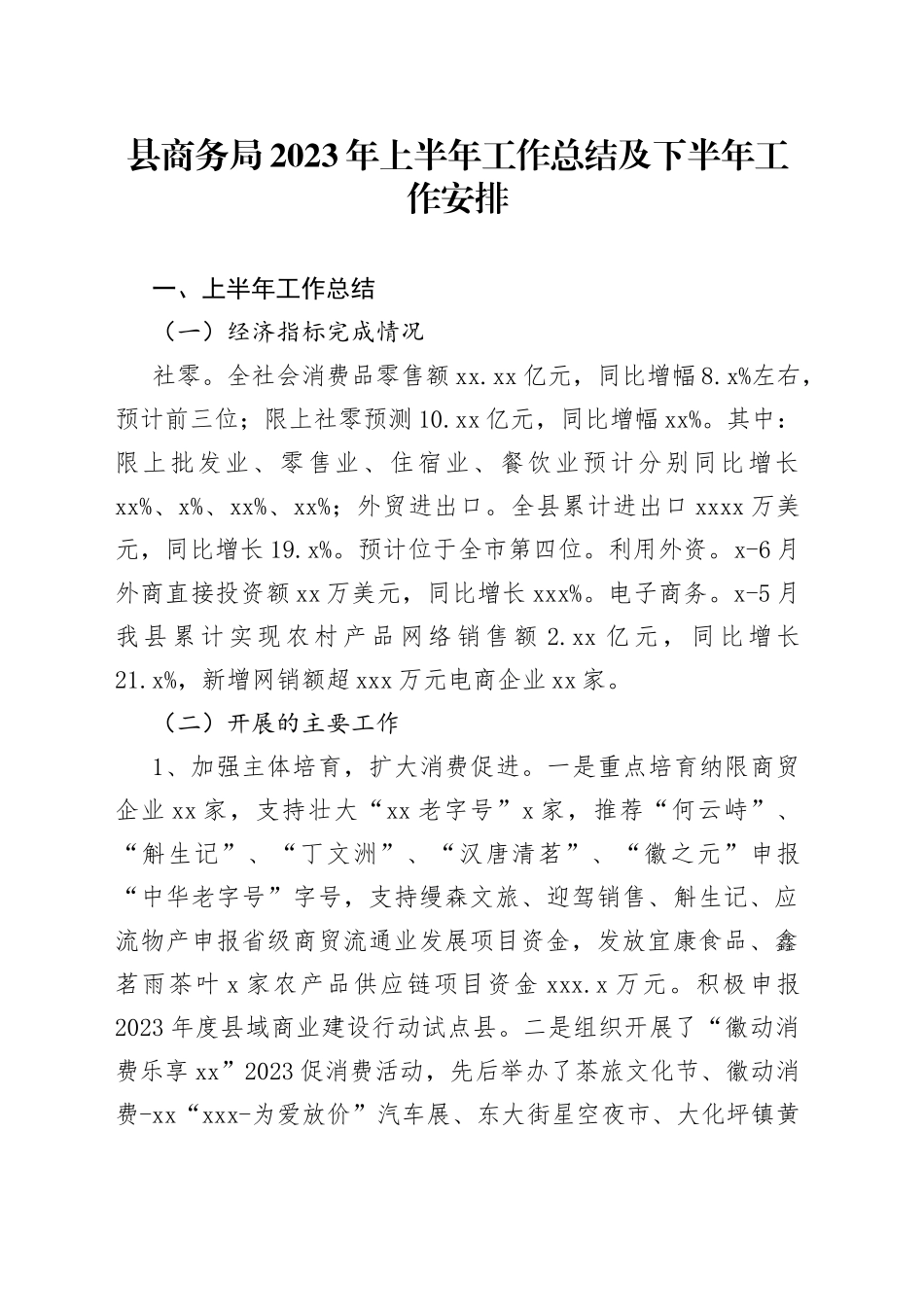 县商务局2023年上半年工作总结及下半年工作安排

一、上半年工作总结

（一）经济指标完成情况

社零。全社会消费品零售额xx.xx亿元，同比增幅8.x%左右，预计前三位；限上社零预测10.xx亿元，同比增幅xx%。其中：限上批发业、零售业、住宿业、餐饮业预计分别同比增长xx%、x%、xx%、xx%；外贸进出口。全县累计进出口xxxx万美元，同比增长19.x%。预计位于全市第四位。利用外资。x-6月外商直接投资额xx万美元，同比增长xxx%。电子商务。x-5月我县累计实现农村产品网络销售额2.xx亿元，同比增长21.x%，新增网销额超xxx万元电商企业xx家。

（二）开展的主要工作

1、加强主体培育，扩大消费促进。一是重点培育纳限商贸企业xx家，支持壮大“xx老字号”x家，推荐“何云峙”、“斛生记”、“丁文洲”、“汉唐清茗”、“徽之元”申报“中华老字号”字号，支持缦森文旅、迎驾销售、斛生记、应流物产申报省级商贸流通业发展项目资金，发放宜康食品、鑫茗雨茶叶x家农产品供应链项目资金xxx.x万元。积极申报2023年度县域商业建设行动试点县。二是组织开展了“徽动消费乐享xx”2023促消费活动，先后举办了茶旅文化节、徽动消费-xx“xxx-为爱放价”汽车展、东大街星空夜市、大化坪镇黄